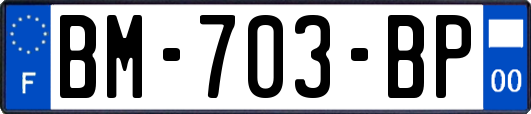 F

BM-703-BP

00